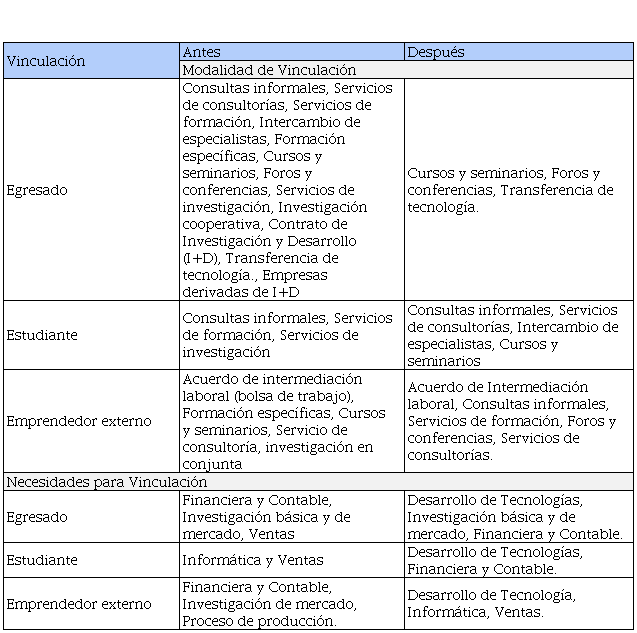 | Vinculación | Antes | Después |
|---|---|---|
| | Modalidad de Vinculación | |
| Egresado | Consultas informales, Servicios de consultorías, Servicios de formación, Intercambio de especialistas, Formación específicas, Cursos y seminarios, Foros y conferencias, Servicios de investigación, Investigación cooperativa, Contrato de Investigación y Desarrollo (I+D), Transferencia de tecnología., Empresas derivadas de I+D | Cursos y seminarios, Foros y conferencias, Transferencia de tecnología. |
| Estudiante | Consultas informales, Servicios de formación, Servicios de investigación | Consultas informales, Servicios de consultorías, Intercambio de especialistas, Cursos y seminarios |
| Emprendedor externo | Acuerdo de intermediación laboral (bolsa de trabajo), Formación específicas, Cursos y seminarios, Servicio de consultoría, investigación en conjunta | Acuerdo de Intermediación laboral, Consultas informales, Servicios de formación, Foros y conferencias, Servicios de consultorías. |
| Necesidades para Vinculación | | |
| Egresado | Financiera y Contable, Investigación básica y de mercado, Ventas | Desarrollo de Tecnologías, Investigación básica y de mercado, Financiera y Contable. |
| Estudiante | Informática y Ventas | Desarrollo de Tecnologías, Financiera y Contable. |
| Emprendedor externo | Financiera y Contable, Investigación de mercado, Proceso de producción. | Desarrollo de Tecnología, Informática, Ventas. |